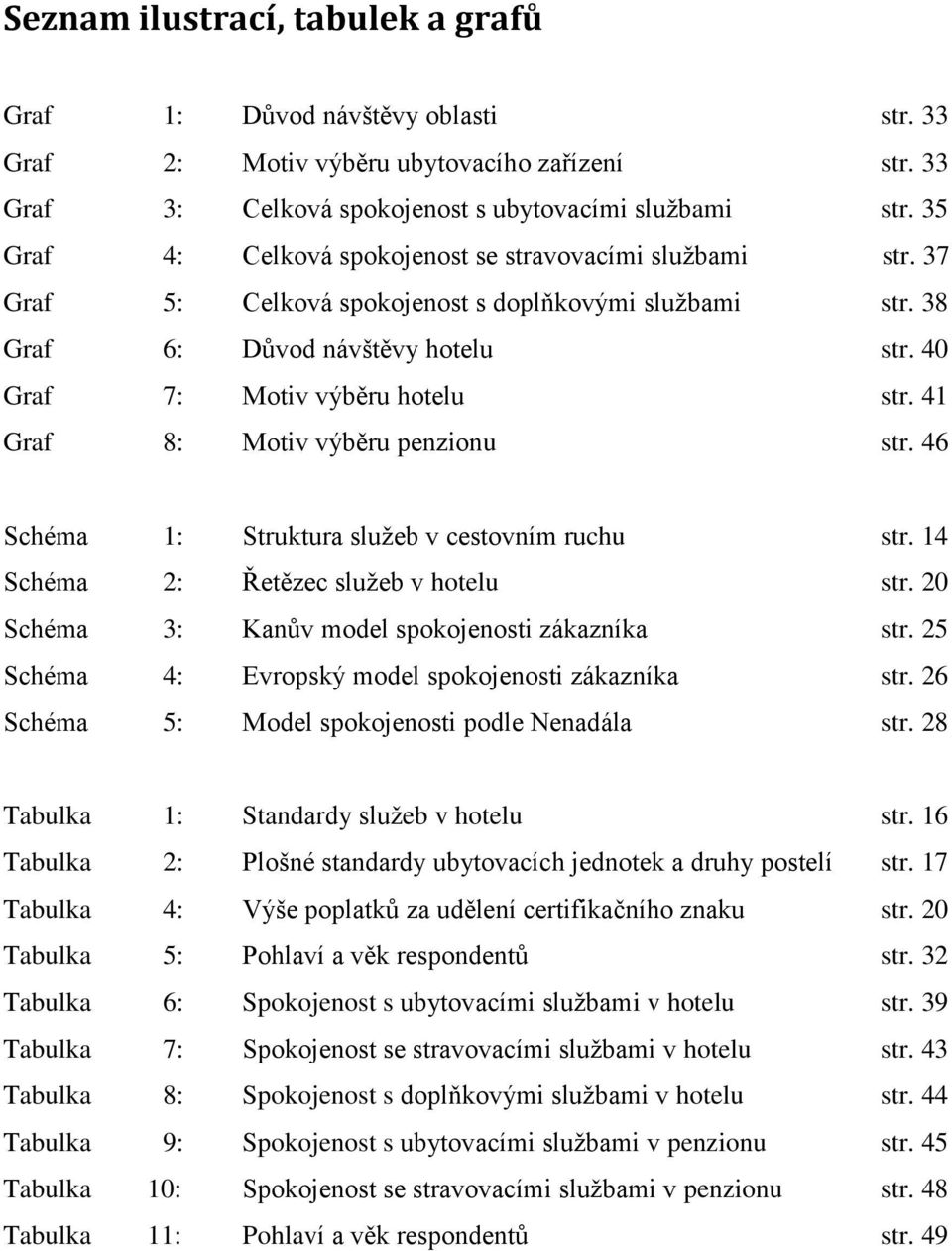 Seznam ilustrací, tabulek a grafů

Graf 1: Důvod návštěvy oblasti str. 33
Graf 2: Motiv výběru ubytovacího zařízení str. 33
Graf 3: Celková spokojenost s ubytovacími službami str. 35
Graf 4: Celková spokojenost se stravovacími službami str. 37
Graf 5: Celková spokojenost s doplňkovými službami str. 38
Graf 6: Důvod návštěvy hotelu str. 40
Graf 7: Motiv výběru hotelu str. 41
Graf 8: Motiv výběru penzionu str. 46

Schéma 1: Struktura služeb v cestovním ruchu str. 14
Schéma 2: Řetězec služeb v hotelu str. 20
Schéma 3: Kanův model spokojenosti zákazníka str. 25
Schéma 4: Evropský model spokojenosti zákazníka str. 26
Schéma 5: Model spokojenosti podle Nenadála str. 28

Tabulka 1: Standardy služeb v hotelu str. 16
Tabulka 2: Plošné standardy ubytovacích jednotek a druhy postelí str. 17
Tabulka 4: Výše poplatků za udělení certifikačního znaku str. 20
Tabulka 5: Pohlaví a věk respondentů str. 32
Tabulka 6: Spokojenost s ubytovacími službami v hotelu str. 39
Tabulka 7: Spokojenost se stravovacími službami v hotelu str. 43
Tabulka 8: Spokojenost s doplňkovými službami v hotelu str. 44
Tabulka 9: Spokojenost s ubytovacími službami v penzionu str. 45
Tabulka 10: Spokojenost se stravovacími službami v penzionu str. 48
Tabulka 11: Pohlaví a věk respondentů str. 49